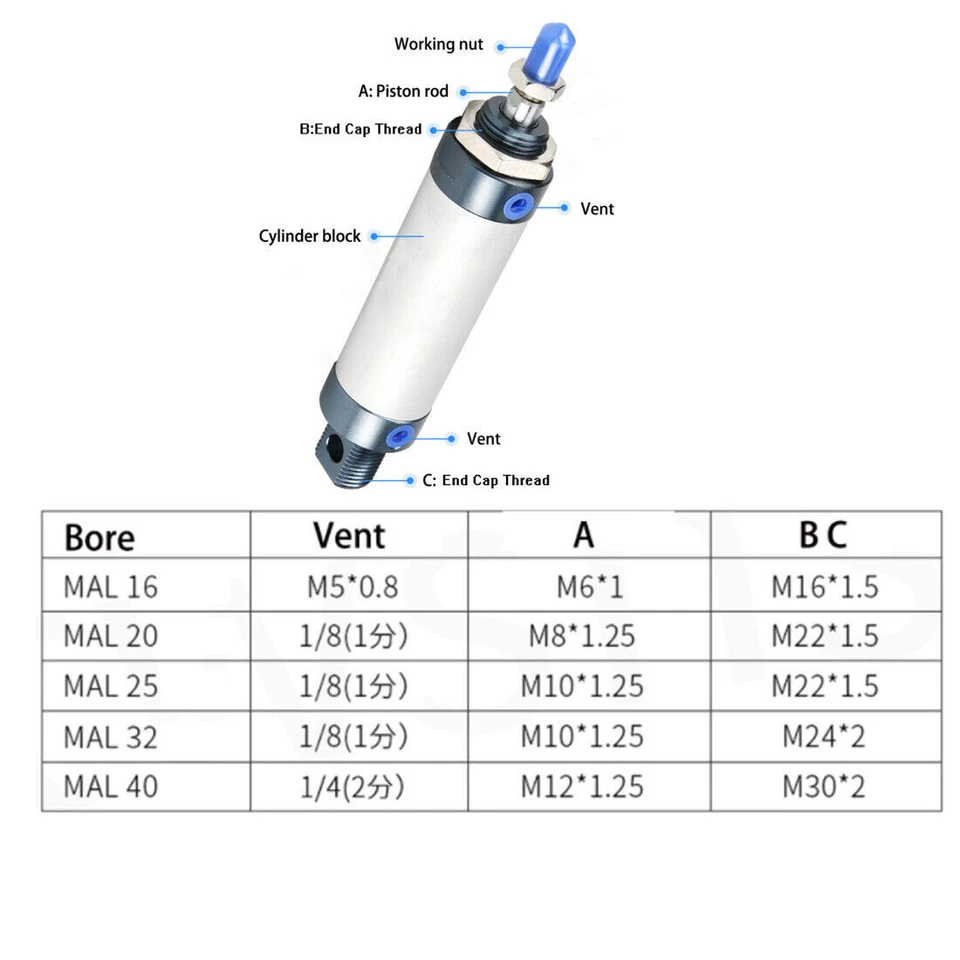 Working nut

A: Piston rod

B:End Cap Thread

Vent

Cylinder block

Vent

C: End Cap Thread

| Bore | Vent | A | B C |
|---|---|---|---|
| MAL 16 | M5*0.8 | M6*1 | M16*1.5 |
| MAL 20 | 1/8(1分) | M8*1.25 | M22*1.5 |
| MAL 25 | 1/8(1分) | M10*1.25 | M22*1.5 |
| MAL 32 | 1/8(1分) | M10*1.25 | M24*2 |
| MAL 40 | 1/4(2分) | M12*1.25 | M30*2 |